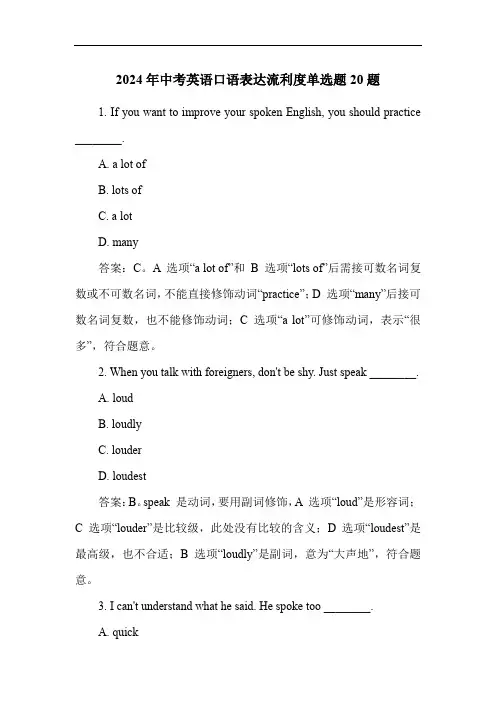 2024 年中考英语口语表达流利度单选题 20 题

1. If you want to improve your spoken English, you should practice ________.

A. a lot of

B. lots of

C. a lot

D. many

答案：C。A 选项“a lot of”和 B 选项“lots of”后需接可数名词复数或不可数名词，不能直接修饰动词“practice”；D 选项“many”后接可数名词复数，也不能修饰动词；C 选项“a lot”可修饰动词，表示“很多”，符合题意。

2. When you talk with foreigners, don't be shy. Just speak ________.

A. loud

B. loudly

C. louder

D. loudest

答案：B。speak 是动词，要用副词修饰，A 选项“loud”是形容词；C 选项“louder”是比较级，此处没有比较的含义；D 选项“loudest”是最高级，也不合适；B 选项“loudly”是副词，意为“大声地”，符合题意。

3. I can't understand what he said. He spoke too ________.

A. quick